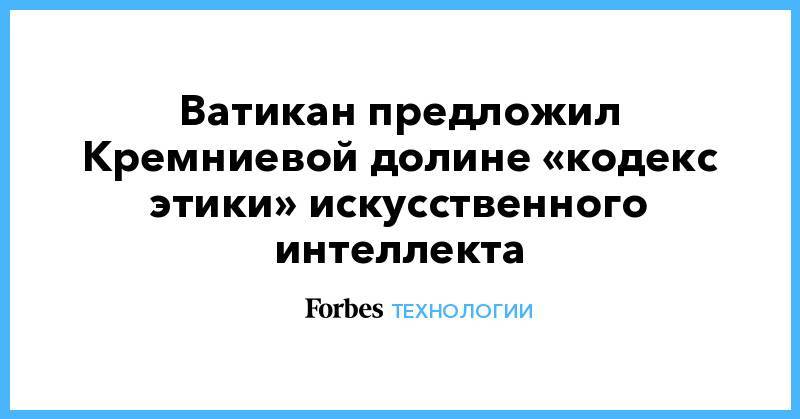 Ватикан предложил Кремниевой долине «кодекс этики» искусственного интеллекта

Forbes ТЕХНОЛОГИИ